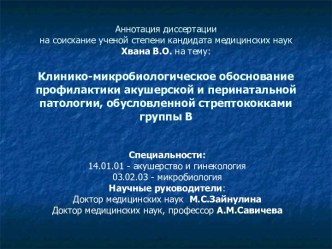 Аннотация диссертации
на соискание ученой степени кандидата медицинских наук
Хвана В.О. на тему:

Клинико-микробиологическое обоснование профилактики акушерской и перинатальной патологии, обусловленной стрептококками группы В

Специальности:
14.01.01 - акушерство и гинекология
03.02.03 - микробиология
Научные руководители:
Доктор медицинских наук М.С.Зайнулина
Доктор медицинских наук, профессор А.М.Савичева